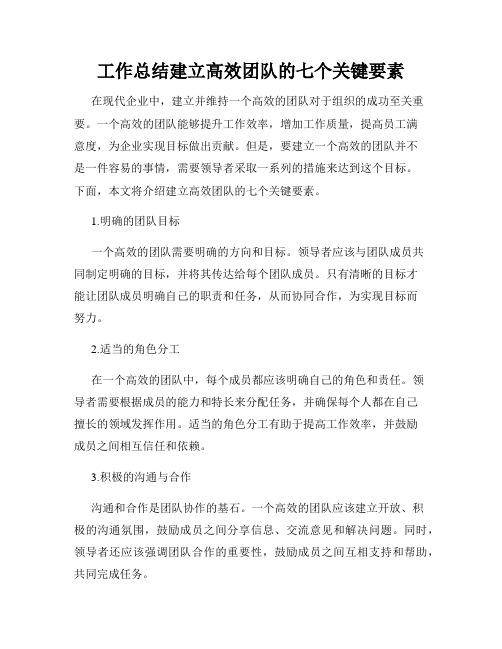 工作总结建立高效团队的七个关键要素

在现代企业中，建立并维持一个高效的团队对于组织的成功至关重要。一个高效的团队能够提升工作效率，增加工作质量，提高员工满意度，为企业实现目标做出贡献。但是，要建立一个高效的团队并不是一件容易的事情，需要领导者采取一系列的措施来达到这个目标。下面，本文将介绍建立高效团队的七个关键要素。

1.明确的团队目标

一个高效的团队需要明确的方向和目标。领导者应该与团队成员共同制定明确的目标，并将其传达给每个团队成员。只有清晰的目标才能让团队成员明确自己的职责和任务，从而协同合作，为实现目标而努力。

2.适当的角色分工

在一个高效的团队中，每个成员都应该明确自己的角色和责任。领导者需要根据成员的能力和特长来分配任务，并确保每个人都在自己擅长的领域发挥作用。适当的角色分工有助于提高工作效率，并鼓励成员之间相互信任和依赖。

3.积极的沟通与合作

沟通和合作是团队协作的基石。一个高效的团队应该建立开放、积极的沟通氛围，鼓励成员之间分享信息、交流意见和解决问题。同时，领导者还应该强调团队合作的重要性，鼓励成员之间互相支持和帮助，共同完成任务。